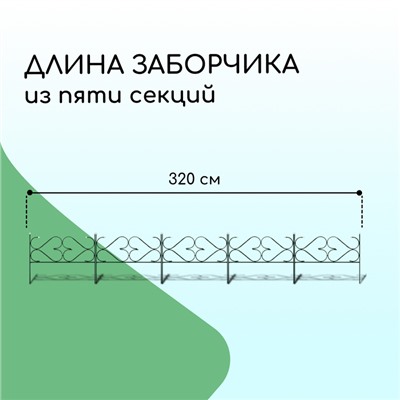 ДЛИНА ЗАБОРЧИКА
из пяти секций

320 см